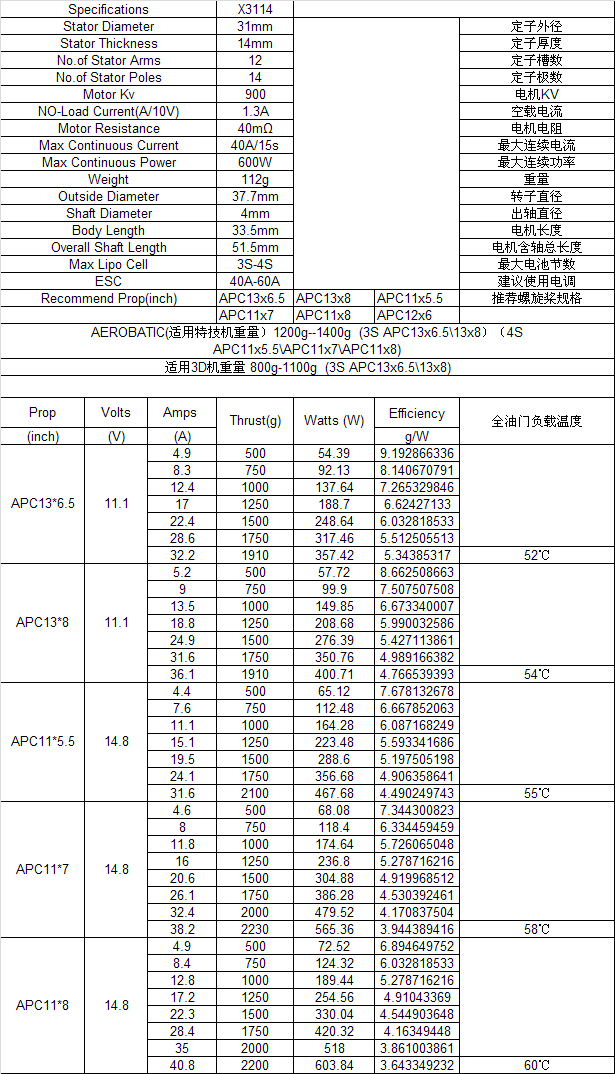 | Specifications | X3114 | | | |
|---|---|---|---|---|
| Stator Diameter | 31mm | | | 定子外径 |
| Stator Thickness | 14mm | | | 定子厚度 |
| No.of Stator Arms | 12 | | | 定子槽数 |
| No.of Stator Poles | 14 | | | 定子极数 |
| Motor Kv | 900 | | | 电机KV |
| NO-Load Current(A/10V) | 1.3A | | | 空载电流 |
| Motor Resistance | 40mΩ | | | 电机电阻 |
| Max Continuous Current | 40A/15s | | | 最大连续电流 |
| Max Continuous Power | 600W | | | 最大连续功率 |
| Weight | 112g | | | 重量 |
| Outside Diameter | 37.7mm | | | 转子直径 |
| Shaft Diameter | 4mm | | | 出轴直径 |
| Body Length | 33.5mm | | | 电机长度 |
| Overall Shaft Length | 51.5mm | | | 电机含轴总长度 |
| Max Lipo Cell | 3S-4S | | | 最大电池节数 |
| ESC | 40A-60A | | | 建议使用电调 |
| Recommend Prop(inch) | APC13x6.5 | APC13x8 | APC11x5.5 | 推荐螺旋桨规格 |
| | APC11x7 | APC11x8 | APC12x6 | |

AEROBATIC(适用特技机重量）1200g--1400g (3S APC13x6.5\13x8) (4S APC11x5.5\APC11x7\APC11x8)

适用3D机重量 800g-1100g (3S APC13x6.5\13x8)

| Prop (inch) | Volts (V) | Amps (A) | Thrust(g) | Watts (W) | Efficiency g/W | 全油门负载温度 |
|---|---|---|---|---|---|---|
| APC13*6.5 | 11.1 | 4.9 | 500 | 54.39 | 9.192866336 | |
| | | 8.3 | 750 | 92.13 | 8.140670791 | |
| | | 12.4 | 1000 | 137.64 | 7.265329846 | |
| | | 17 | 1250 | 188.7 | 6.62427133 | |
| | | 22.4 | 1500 | 248.64 | 6.032818533 | |
| | | 28.6 | 1750 | 317.46 | 5.512505513 | |
| | | 32.2 | 1910 | 357.42 | 5.34385317 | 52℃ |
| APC13*8 | 11.1 | 5.2 | 500 | 57.72 | 8.662508663 | |
| | | 9 | 750 | 99.9 | 7.507507508 | |
| | | 13.5 | 1000 | 149.85 | 6.673340007 | |
| | | 18.8 | 1250 | 208.68 | 5.990032586 | |
| | | 24.9 | 1500 | 276.39 | 5.427113861 | |
| | | 31.6 | 1750 | 350.76 | 4.989166382 | |
| | | 36.1 | 1910 | 400.71 | 4.766539393 | 54℃ |
| APC11*5.5 | 14.8 | 4.4 | 500 | 65.12 | 7.678132678 | |
| | | 7.6 | 750 | 112.48 | 6.667852063 | |
| | | 11.1 | 1000 | 164.28 | 6.087168249 | |
| | | 15.1 | 1250 | 223.48 | 5.593341686 | |
| | | 19.5 | 1500 | 288.6 | 5.197505198 | |
| | | 24.1 | 1750 | 356.68 | 4.906358641 | |
| | | 31.6 | 2100 | 467.68 | 4.490249743 | 55℃ |
| APC11*7 | 14.8 | 4.6 | 500 | 68.08 | 7.344300823 | |
| | | 8 | 750 | 118.4 | 6.334459459 | |
| | | 11.8 | 1000 | 174.64 | 5.726065048 | |
| | | 16 | 1250 | 236.8 | 5.278716216 | |
| | | 20.6 | 1500 | 304.88 | 4.919968512 | |
| | | 26.1 | 1750 | 386.28 | 4.530392461 | |
| | | 32.4 | 2000 | 479.52 | 4.170837504 | |
| | | 38.2 | 2230 | 565.36 | 3.944389416 | 58℃ |
| APC11*8 | 14.8 | 4.9 | 500 | 72.52 | 6.894649752 | |
| | | 8.4 | 750 | 124.32 | 6.032818533 | |
| | | 12.8 | 1000 | 189.44 | 5.278716216 | |
| | | 17.2 | 1250 | 254.56 | 4.91043369 | |
| | | 22.3 | 1500 | 330.04 | 4.544903648 | |
| | | 28.4 | 1750 | 420.32 | 4.16349448 | |
| | | 35 | 2000 | 518 | 3.861003861 | |
| | | 40.8 | 2200 | 603.84 | 3.643349232 | 60℃ |